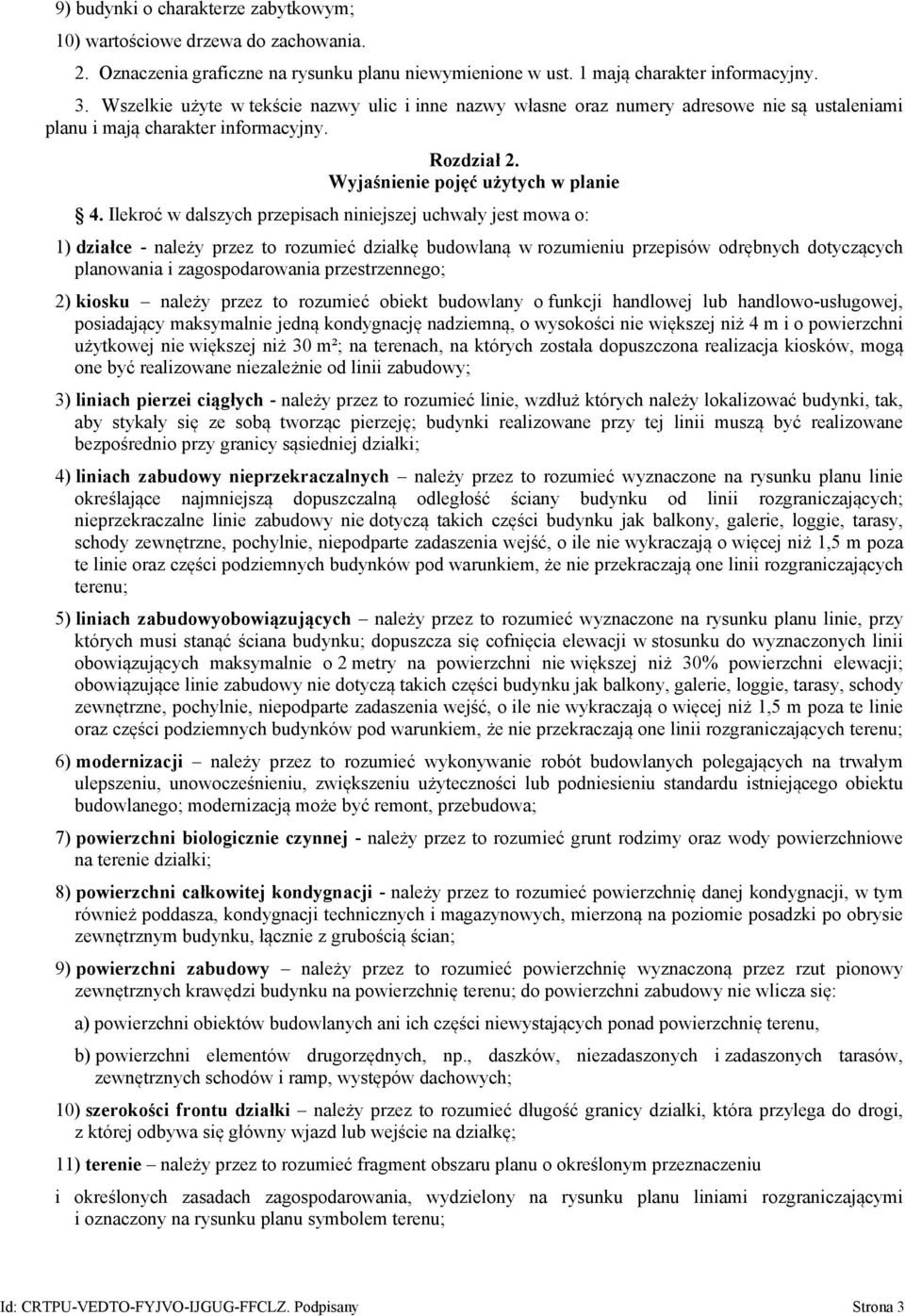 9) budynki o charakterze zabytkowym;

10) wartościowe drzewa do zachowania.

2. Oznaczenia graficzne na rysunku planu niewymienione w ust. 1 mają charakter informacyjny.

3. Wszelkie użyte w tekście nazwy ulic i inne nazwy własne oraz numery adresowe nie są ustaleniami planu i mają charakter informacyjny.

Rozdział 2.
Wyjaśnienie pojęć użytych w planie

§ 4. Ilekroć w dalszych przepisach niniejszej uchwały jest mowa o:

1) działce - należy przez to rozumieć działkę budowlaną w rozumieniu przepisów odrębnych dotyczących planowania i zagospodarowania przestrzennego;

2) kiosku – należy przez to rozumieć obiekt budowlany o funkcji handlowej lub handlowo-usługowej, posiadający maksymalnie jedną kondygnację nadziemną, o wysokości nie większej niż 4 m i o powierzchni użytkowej nie większej niż 30 m²; na terenach, na których została dopuszczona realizacja kiosków, mogą one być realizowane niezależnie od linii zabudowy;

3) liniach pierzei ciągłych - należy przez to rozumieć linie, wzdłuż których należy lokalizować budynki, tak, aby stykały się ze sobą tworząc pierzeję; budynki realizowane przy tej linii muszą być realizowane bezpośrednio przy granicy sąsiedniej działki;

4) liniach zabudowy nieprzekraczalnych – należy przez to rozumieć wyznaczone na rysunku planu linie określające najmniejszą dopuszczalną odległość ściany budynku od linii rozgraniczających; nieprzekraczalne linie zabudowy nie dotyczą takich części budynku jak balkony, galerie, loggie, tarasy, schody zewnętrzne, pochylnie, niepodparte zadaszenia wejść, o ile nie wykraczają o więcej niż 1,5 m poza te linie oraz części podziemnych budynków pod warunkiem, że nie przekraczają one linii rozgraniczających terenu;

5) liniach zabudowyobowiązujących – należy przez to rozumieć wyznaczone na rysunku planu linie, przy których musi stanąć ściana budynku; dopuszcza się cofnięcia elewacji w stosunku do wyznaczonych linii obowiązujących maksymalnie o 2 metry na powierzchni nie większej niż 30% powierzchni elewacji; obowiązujące linie zabudowy nie dotyczą takich części budynku jak balkony, galerie, loggie, tarasy, schody zewnętrzne, pochylnie, niepodparte zadaszenia wejść, o ile nie wykraczają o więcej niż 1,5 m poza te linie oraz części podziemnych budynków pod warunkiem, że nie przekraczają one linii rozgraniczających terenu;

6) modernizacji – należy przez to rozumieć wykonywanie robót budowlanych polegających na trwałym ulepszeniu, unowocześnieniu, zwiększeniu użyteczności lub podniesieniu standardu istniejącego obiektu budowlanego; modernizacją może być remont, przebudowa;

7) powierzchni biologicznie czynnej - należy przez to rozumieć grunt rodzimy oraz wody powierzchniowe na terenie działki;

8) powierzchni całkowitej kondygnacji - należy przez to rozumieć powierzchnię danej kondygnacji, w tym również poddasza, kondygnacji technicznych i magazynowych, mierzoną na poziomie posadzki po obrysie zewnętrznym budynku, łącznie z grubością ścian;

9) powierzchni zabudowy – należy przez to rozumieć powierzchnię wyznaczoną przez rzut pionowy zewnętrznych krawędzi budynku na powierzchnię terenu; do powierzchni zabudowy nie wlicza się:

a) powierzchni obiektów budowlanych ani ich części niewystających ponad powierzchnię terenu,

b) powierzchni elementów drugorzędnych, np., daszków, niezadaszonych i zadaszonych tarasów, zewnętrznych schodów i ramp, występów dachowych;

10) szerokości frontu działki – należy przez to rozumieć długość granicy działki, która przylega do drogi, z której odbywa się główny wjazd lub wejście na działkę;

11) terenie – należy przez to rozumieć fragment obszaru planu o określonym przeznaczeniu

i określonych zasadach zagospodarowania, wydzielony na rysunku planu liniami rozgraniczającymi i oznaczony na rysunku planu symbolem terenu;

Id: CRTPU-VEDTO-FYJVO-IJGUG-FFCLZ. Podpisany Strona 3